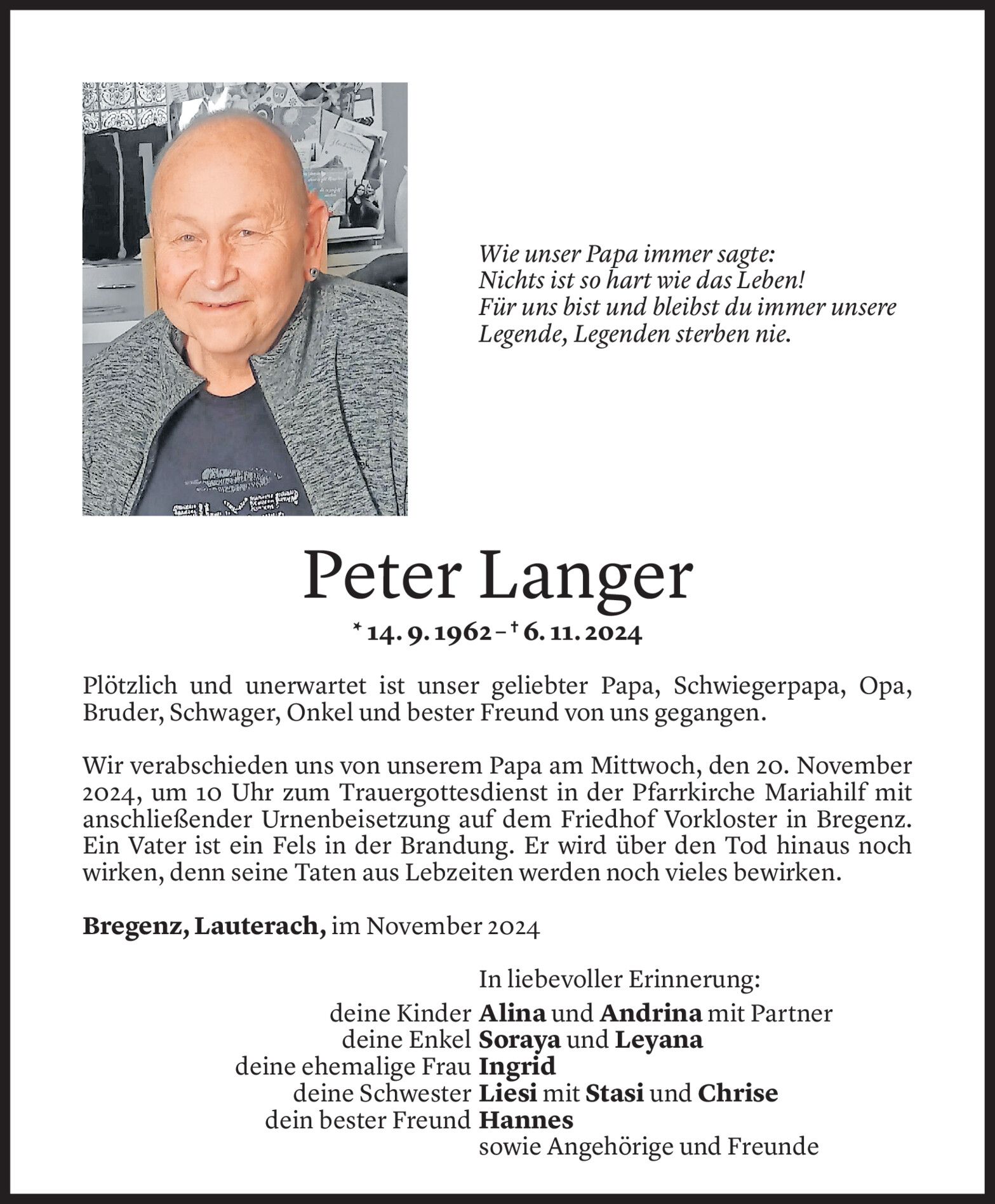 Wie unser Papa immer sagte:
Nichts ist so hart wie das Leben!
Für uns bist und bleibst du immer unsere
Legende, Legenden sterben nie.

Peter Langer

* 14. 9. 1962 – † 6. 11. 2024

Plötzlich und unerwartet ist unser geliebter Papa, Schwiegerpapa, Opa, Bruder, Schwager, Onkel und bester Freund von uns gegangen.

Wir verabschieden uns von unserem Papa am Mittwoch, den 20. November 2024, um 10 Uhr zum Trauergottesdienst in der Pfarrkirche Mariahilf mit anschließender Urnenbeisetzung auf dem Friedhof Vorkloster in Bregenz. Ein Vater ist ein Fels in der Brandung. Er wird über den Tod hinaus noch wirken, denn seine Taten aus Lebzeiten werden noch vieles bewirken.

Bregenz, Lauterach, im November 2024

In liebevoller Erinnerung:
deine Kinder Alina und Andrina mit Partner
deine Enkel Soraya und Leyana
deine ehemalige Frau Ingrid
deine Schwester Liesi mit Stasi und Chrise
dein bester Freund Hannes
sowie Angehörige und Freunde